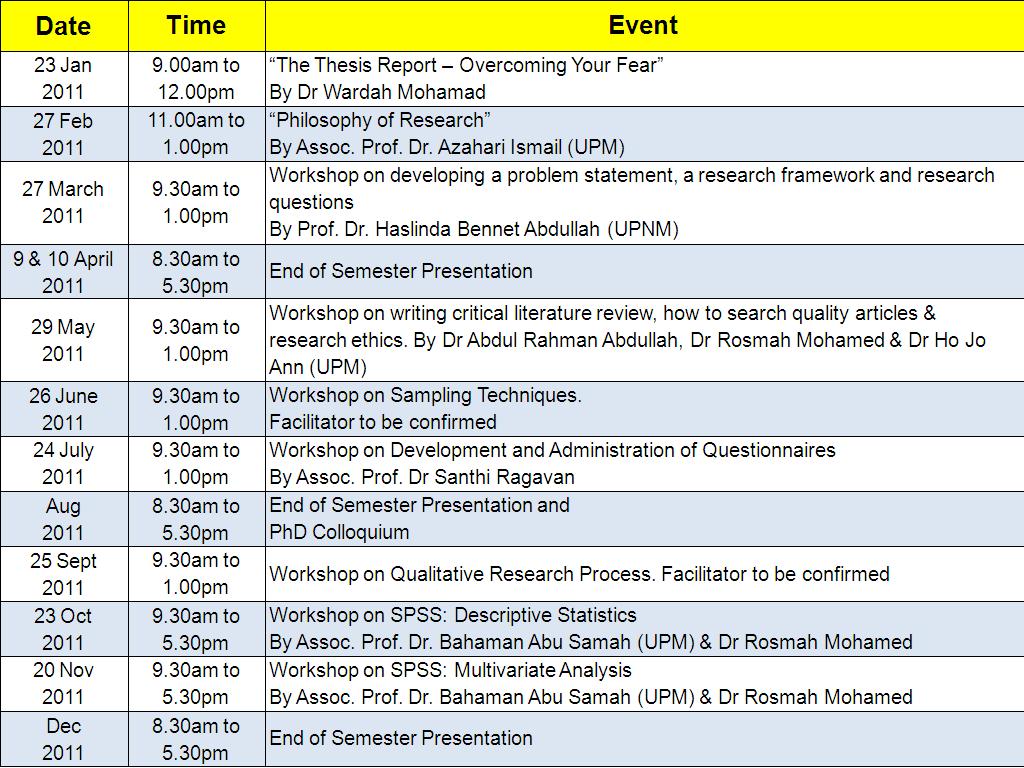 | Date | Time | Event |
|---|---|---|
| 23 Jan 2011 | 9.00am to 12.00pm | “The Thesis Report – Overcoming Your Fear” By Dr Wardah Mohamad |
| 27 Feb 2011 | 11.00am to 1.00pm | “Philosophy of Research” By Assoc. Prof. Dr. Azahari Ismail (UPM) |
| 27 March 2011 | 9.30am to 1.00pm | Workshop on developing a problem statement, a research framework and research questions By Prof. Dr. Haslinda Bennet Abdullah (UPNM) |
| 9 & 10 April 2011 | 8.30am to 5.30pm | End of Semester Presentation |
| 29 May 2011 | 9.30am to 1.00pm | Workshop on writing critical literature review, how to search quality articles & research ethics. By Dr Abdul Rahman Abdullah, Dr Rosmah Mohamed & Dr Ho Jo Ann (UPM) |
| 26 June 2011 | 9.30am to 1.00pm | Workshop on Sampling Techniques. Facilitator to be confirmed |
| 24 July 2011 | 9.30am to 1.00pm | Workshop on Development and Administration of Questionnaires By Assoc. Prof. Dr Santhi Ragavan |
| Aug 2011 | 8.30am to 5.30pm | End of Semester Presentation and PhD Colloquium |
| 25 Sept 2011 | 9.30am to 1.00pm | Workshop on Qualitative Research Process. Facilitator to be confirmed |
| 23 Oct 2011 | 9.30am to 5.30pm | Workshop on SPSS: Descriptive Statistics By Assoc. Prof. Dr. Bahaman Abu Samah (UPM) & Dr Rosmah Mohamed |
| 20 Nov 2011 | 9.30am to 5.30pm | Workshop on SPSS: Multivariate Analysis By Assoc. Prof. Dr. Bahaman Abu Samah (UPM) & Dr Rosmah Mohamed |
| Dec 2011 | 8.30am to 5.30pm | End of Semester Presentation |